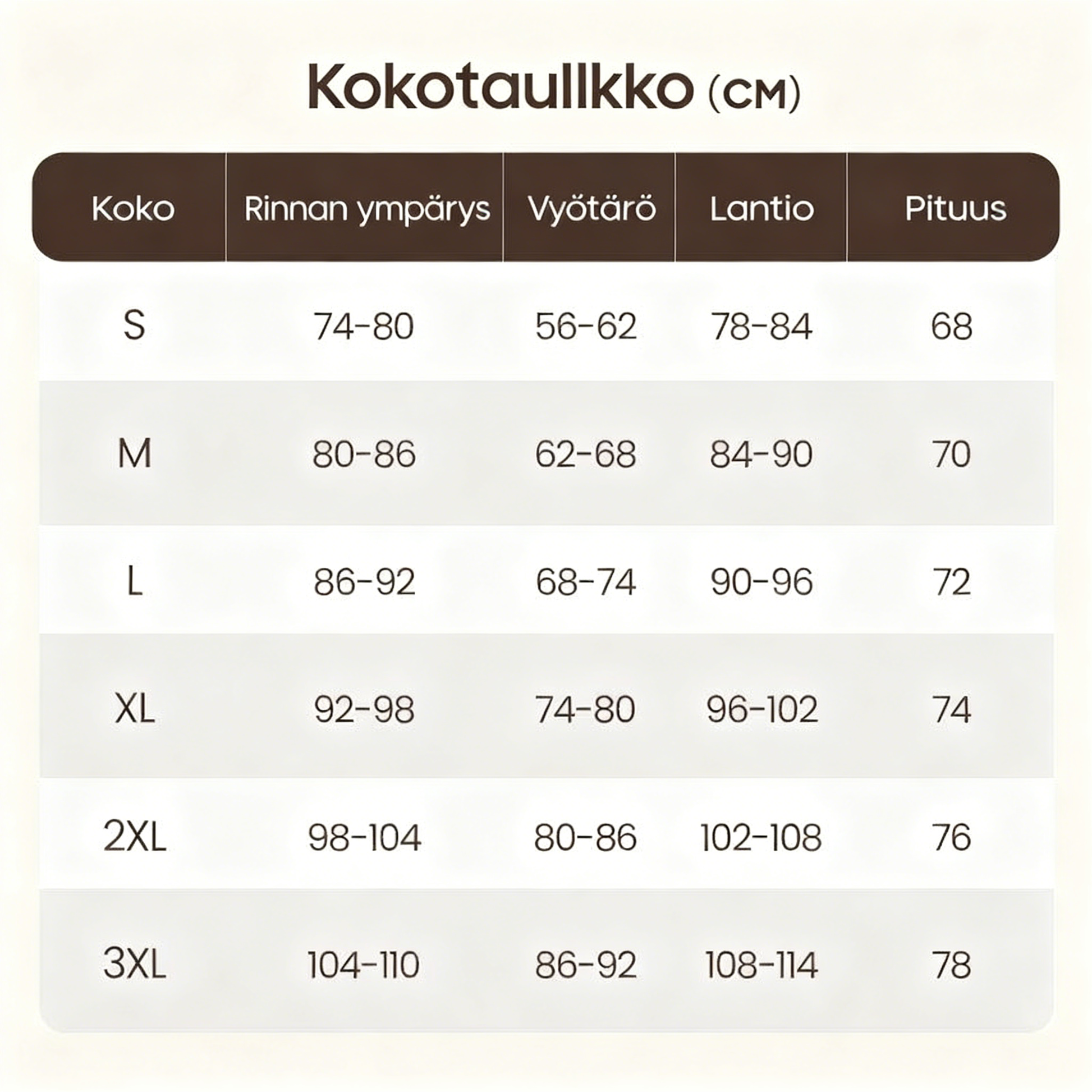 Kokotaullkko (CM)

| Koko | Rinnan ympärys | Vyötärö | Lantio | Pituus |
|---|---|---|---|---|
| S | 74-80 | 56-62 | 78-84 | 68 |
| M | 80-86 | 62-68 | 84-90 | 70 |
| L | 86-92 | 68-74 | 90-96 | 72 |
| XL | 92-98 | 74-80 | 96-102 | 74 |
| 2XL | 98-104 | 80-86 | 102-108 | 76 |
| 3XL | 104-110 | 86-92 | 108-114 | 78 |